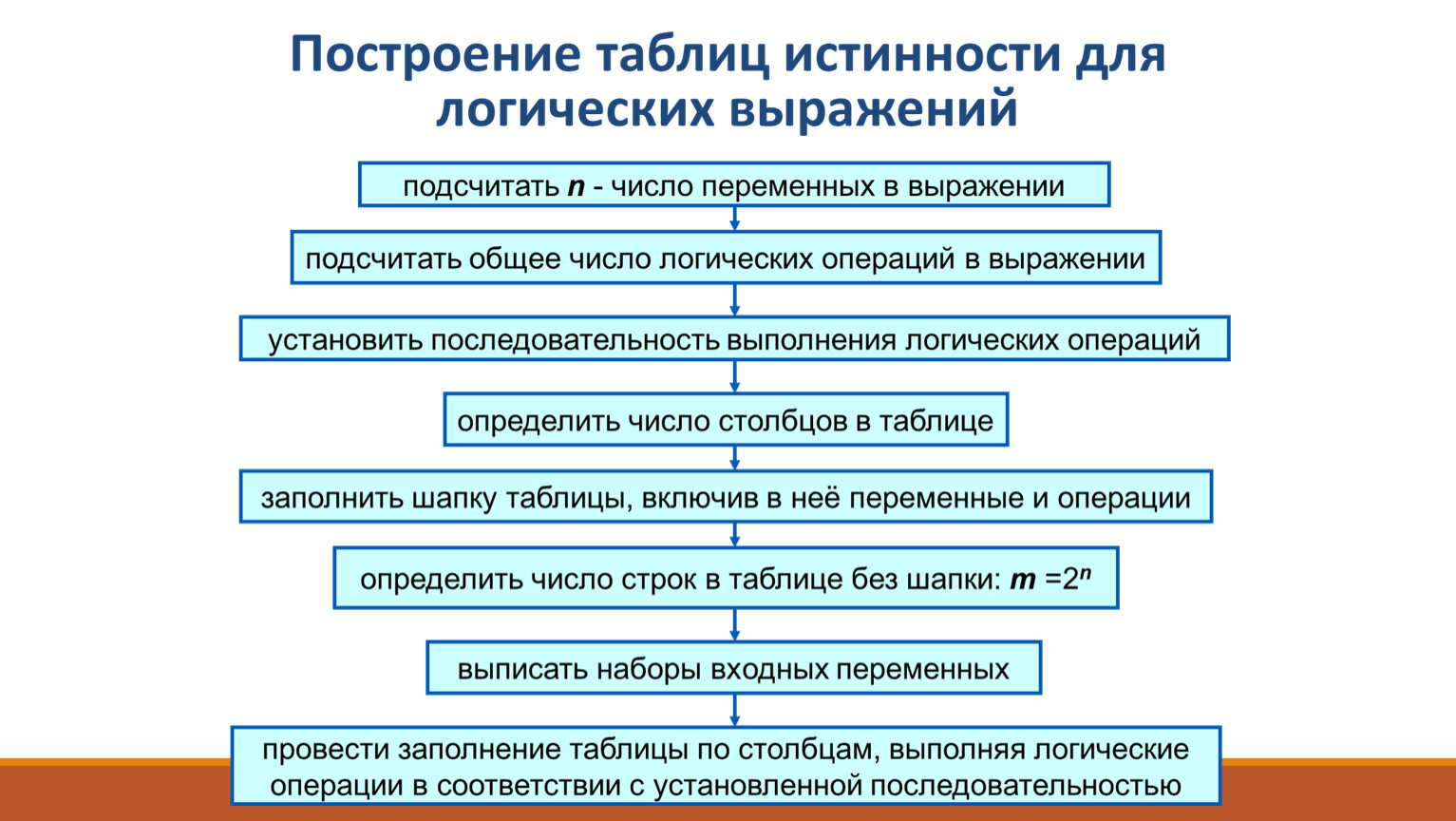 Построение таблиц истинности для логических выражений

подсчитать $n$ - число переменных в выражении

подсчитать общее число логических операций в выражении

установить последовательность выполнения логических операций

определить число столбцов в таблице

заполнить шапку таблицы, включив в неё переменные и операции

определить число строк в таблице без шапки: $m = 2^n$

выписать наборы входных переменных

провести заполнение таблицы по столбцам, выполняя логические операции в соответствии с установленной последовательностью